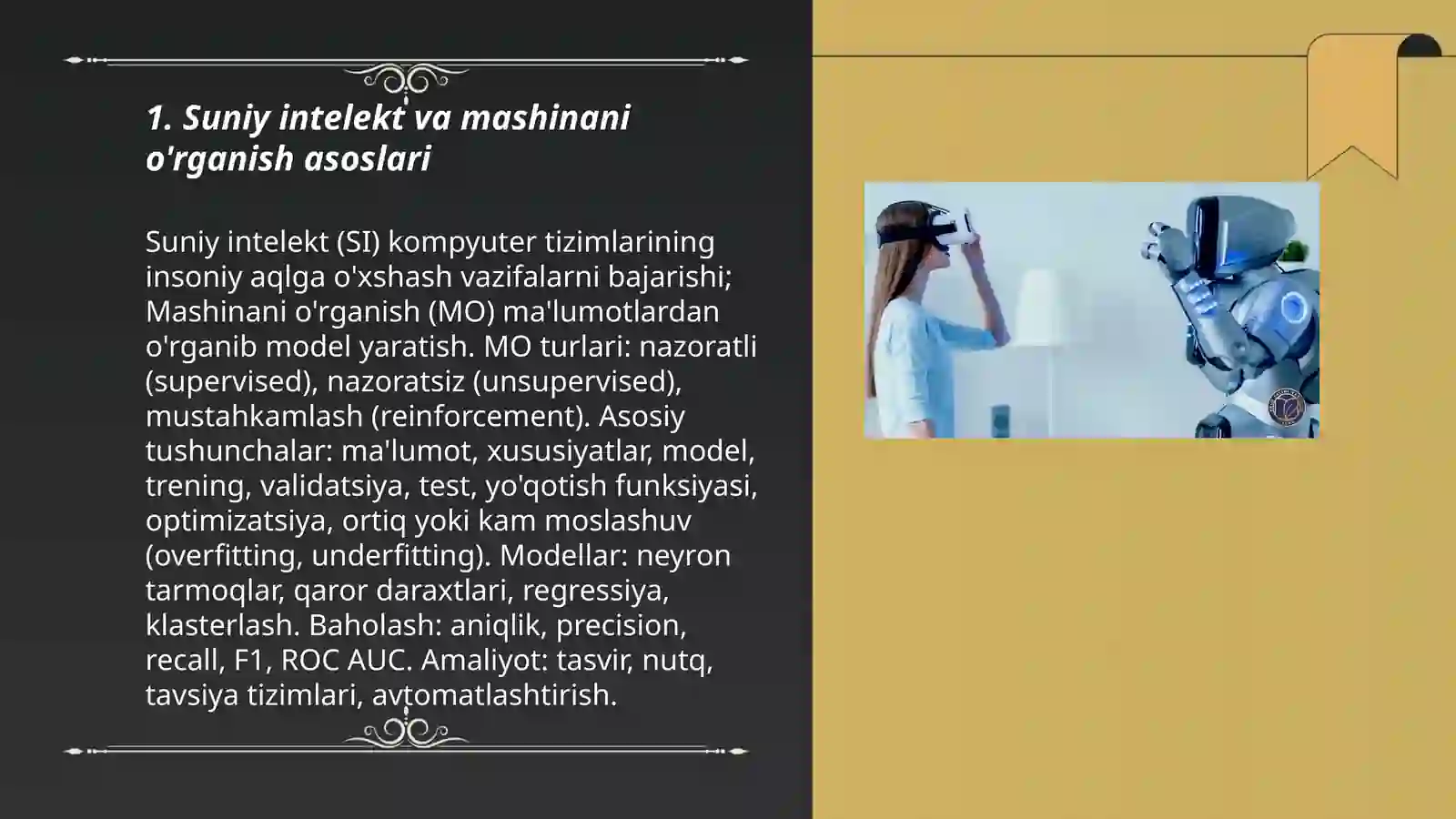 1. Suniy intelekt va mashinani o'rganish asoslari

Suniy intelekt (SI) kompyuter tizimlarining insoniy aqlga o'xshash vazifalarni bajarishi; Mashinani o'rganish (MO) ma'lumotlardan o'rganib model yaratish. MO turlari: nazoratli (supervised), nazoratsiz (unsupervised), mustahkamlash (reinforcement). Asosiy tushunchalar: ma'lumot, xususiyatlar, model, trening, validatsiya, test, yo'qotish funksiyasi, optimizatsiya, ortiq yoki kam moslashuv (overfitting, underfitting). Modellar: neyron tarmoqlar, qaror daraxtlari, regressiya, klasterlash. Baholash: aniqlik, precision, recall, F1, ROC AUC. Amaliyot: tasvir, nutq, tavsiya tizimlari, avtomatlashtirish.